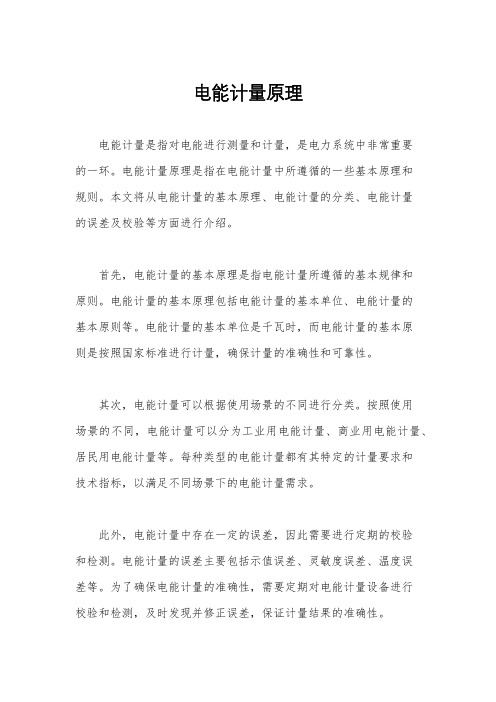 电能计量原理

电能计量是指对电能进行测量和计量，是电力系统中非常重要的一环。电能计量原理是指在电能计量中所遵循的一些基本原理和规则。本文将从电能计量的基本原理、电能计量的分类、电能计量的误差及校验等方面进行介绍。

首先，电能计量的基本原理是指电能计量所遵循的基本规律和原则。电能计量的基本原理包括电能计量的基本单位、电能计量的基本原则等。电能计量的基本单位是千瓦时，而电能计量的基本原则是按照国家标准进行计量，确保计量的准确性和可靠性。

其次，电能计量可以根据使用场景的不同进行分类。按照使用场景的不同，电能计量可以分为工业用电能计量、商业用电能计量、居民用电能计量等。每种类型的电能计量都有其特定的计量要求和技术指标，以满足不同场景下的电能计量需求。

此外，电能计量中存在一定的误差，因此需要进行定期的校验和检测。电能计量的误差主要包括示值误差、灵敏度误差、温度误差等。为了确保电能计量的准确性，需要定期对电能计量设备进行校验和检测，及时发现并修正误差，保证计量结果的准确性。